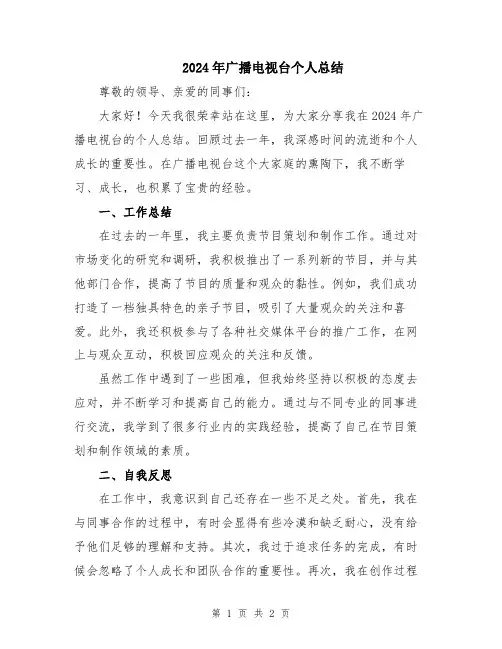 2024年广播电视台个人总结

尊敬的领导、亲爱的同事们：

大家好！今天我很荣幸站在这里，为大家分享我在2024年广播电视台的个人总结。回顾过去一年，我深感时间的流逝和个人成长的重要性。在广播电视台这个大家庭的熏陶下，我不断学习、成长，也积累了宝贵的经验。

一、工作总结

在过去的一年里，我主要负责节目策划和制作工作。通过对市场变化的研究和调研，我积极推出了一系列新的节目，并与其他部门合作，提高了节目的质量和观众的黏性。例如，我们成功打造了一档独具特色的亲子节目，吸引了大量观众的关注和喜爱。此外，我还积极参与了各种社交媒体平台的推广工作，在网上与观众互动，积极回应观众的关注和反馈。

虽然工作中遇到了一些困难，但我始终坚持以积极的态度去应对，并不断学习和提高自己的能力。通过与不同专业的同事进行交流，我学到了很多行业内的实践经验，提高了自己在节目策划和制作领域的素质。

二、自我反思

在工作中，我意识到自己还存在一些不足之处。首先，我在与同事合作的过程中，有时会显得有些冷漠和缺乏耐心，没有给予他们足够的理解和支持。其次，我过于追求任务的完成，有时候会忽略了个人成长和团队合作的重要性。再次，我在创作过程

第 1 页 共 2 页